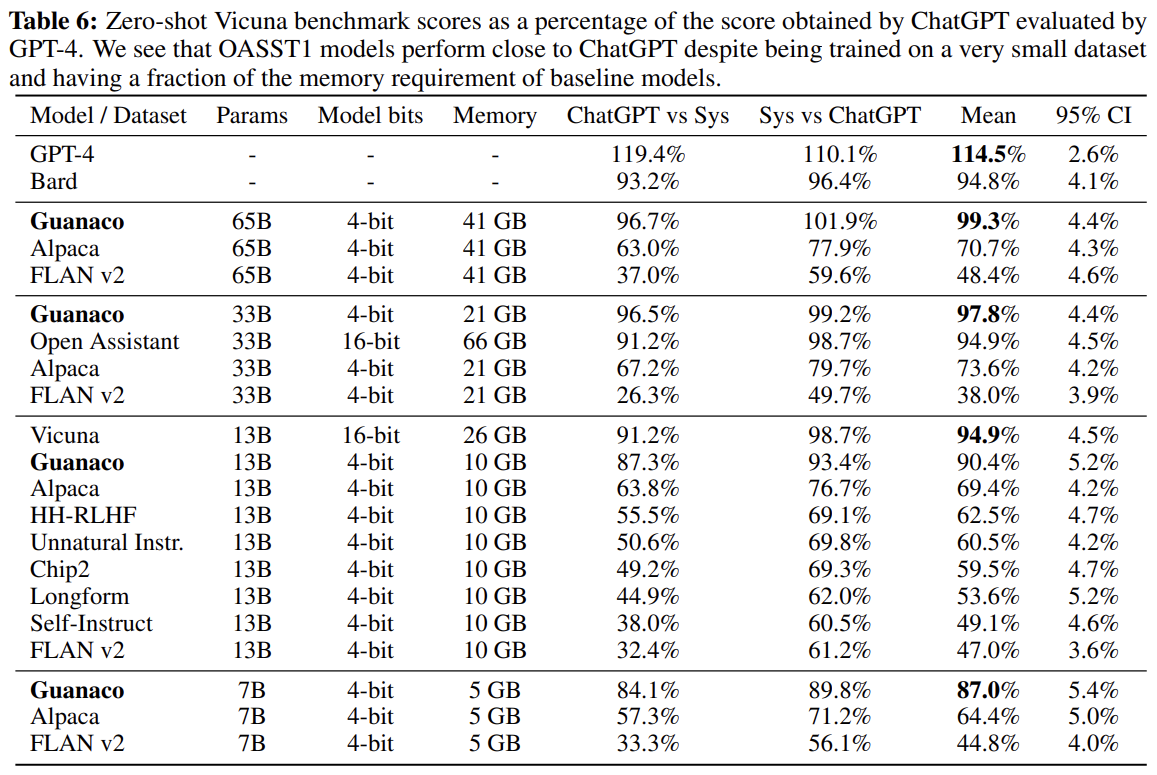 Table 6: Zero-shot Vicuna benchmark scores as a percentage of the score obtained by ChatGPT evaluated by GPT-4. We see that OASST1 models perform close to ChatGPT despite being trained on a very small dataset and having a fraction of the memory requirement of baseline models.

| Model / Dataset | Params | Model bits | Memory | ChatGPT vs Sys | Sys vs ChatGPT | Mean | 95% CI |
|---|---|---|---|---|---|---|---|
| GPT-4 | - | - | - | 119.4% | 110.1% | 114.5% | 2.6% |
| Bard | - | - | - | 93.2% | 96.4% | 94.8% | 4.1% |
| Guanaco | 65B | 4-bit | 41 GB | 96.7% | 101.9% | 99.3% | 4.4% |
| Alpaca | 65B | 4-bit | 41 GB | 63.0% | 77.9% | 70.7% | 4.3% |
| FLAN v2 | 65B | 4-bit | 41 GB | 37.0% | 59.6% | 48.4% | 4.6% |
| Guanaco | 33B | 4-bit | 21 GB | 96.5% | 99.2% | 97.8% | 4.4% |
| Open Assistant | 33B | 16-bit | 66 GB | 91.2% | 98.7% | 94.9% | 4.5% |
| Alpaca | 33B | 4-bit | 21 GB | 67.2% | 79.7% | 73.6% | 4.2% |
| FLAN v2 | 33B | 4-bit | 21 GB | 26.3% | 49.7% | 38.0% | 3.9% |
| Vicuna | 13B | 16-bit | 26 GB | 91.2% | 98.7% | 94.9% | 4.5% |
| Guanaco | 13B | 4-bit | 10 GB | 87.3% | 93.4% | 90.4% | 5.2% |
| Alpaca | 13B | 4-bit | 10 GB | 63.8% | 76.7% | 69.4% | 4.2% |
| HH-RLHF | 13B | 4-bit | 10 GB | 55.5% | 69.1% | 62.5% | 4.7% |
| Unnatural Instr. | 13B | 4-bit | 10 GB | 50.6% | 69.8% | 60.5% | 4.2% |
| Chip2 | 13B | 4-bit | 10 GB | 49.2% | 69.3% | 59.5% | 4.7% |
| Longform | 13B | 4-bit | 10 GB | 44.9% | 62.0% | 53.6% | 5.2% |
| Self-Instruct | 13B | 4-bit | 10 GB | 38.0% | 60.5% | 49.1% | 4.6% |
| FLAN v2 | 13B | 4-bit | 10 GB | 32.4% | 61.2% | 47.0% | 3.6% |
| Guanaco | 7B | 4-bit | 5 GB | 84.1% | 89.8% | 87.0% | 5.4% |
| Alpaca | 7B | 4-bit | 5 GB | 57.3% | 71.2% | 64.4% | 5.0% |
| FLAN v2 | 7B | 4-bit | 5 GB | 33.3% | 56.1% | 44.8% | 4.0% |